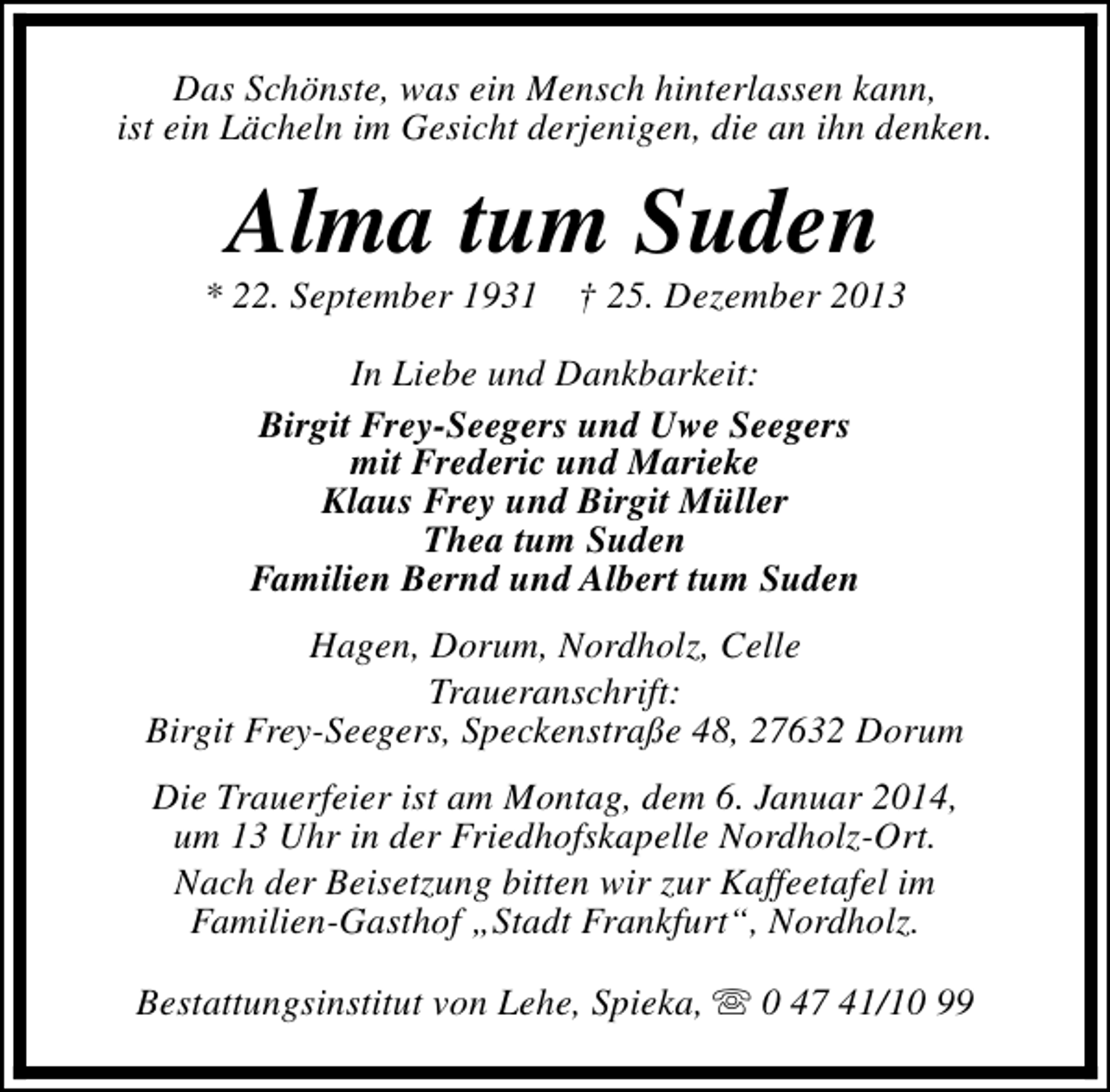 Das Schönste, was ein Mensch hinterlassen kann,
ist ein Lächeln im Gesicht derjenigen, die an ihn denken.

Alma tum Suden

* 22. September 1931 † 25. Dezember 2013

In Liebe und Dankbarkeit:

Birgit Frey-Seegers und Uwe Seegers
mit Frederic und Marieke
Klaus Frey und Birgit Müller
Thea tum Suden
Familien Bernd und Albert tum Suden

Hagen, Dorum, Nordholz, Celle
Traueranschrift:
Birgit Frey-Seegers, Speckenstraße 48, 27632 Dorum

Die Trauerfeier ist am Montag, dem 6. Januar 2014, um 13 Uhr in der Friedhofskapelle Nordholz-Ort.
Nach der Beisetzung bitten wir zur Kaffeetafel im Familien-Gasthof „Stadt Frankfurt“, Nordholz.

Bestattungsinstitut von Lehe, Spieka, ☏ 0 47 41/10 99